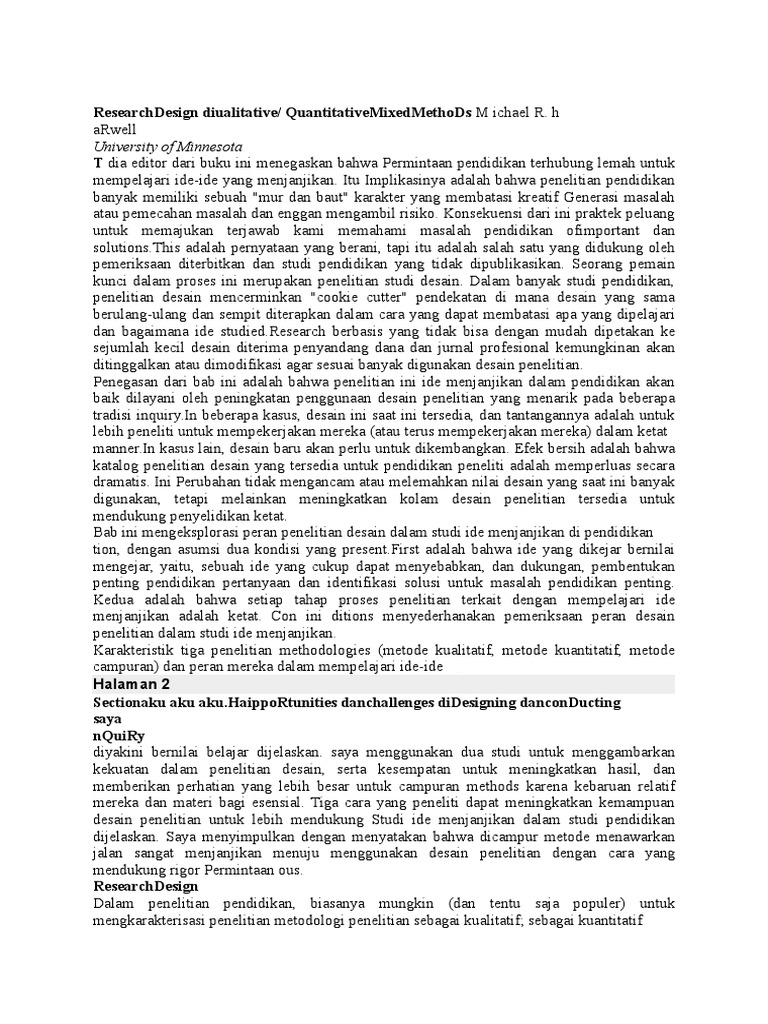 ResearchDesign diualitative/ QuantitativeMixedMethoDs M ichael R. h aRwell
University of Minnesota
T dia editor dari buku ini menegaskan bahwa Permintaan pendidikan terhubung lemah untuk mempelajari ide-ide yang menjanjikan. Itu Implikasinya adalah bahwa penelitian pendidikan banyak memiliki sebuah "mur dan baut" karakter yang membatasi kreatif Generasi masalah atau pemecahan masalah dan enggan mengambil risiko. Konsekuensi dari ini praktek peluang untuk memajukan terjawab kami memahami masalah pendidikan ofimportant dan solutions.This adalah pernyataan yang berani, tapi itu adalah salah satu yang didukung oleh pemeriksaan diterbitkan dan studi pendidikan yang tidak dipublikasikan. Seorang pemain kunci dalam proses ini merupakan penelitian studi desain. Dalam banyak studi pendidikan, penelitian desain mencerminkan "cookie cutter" pendekatan di mana desain yang sama berulang-ulang dan sempit diterapkan dalam cara yang dapat membatasi apa yang dipelajari dan bagaimana ide studied.Research berbasis yang tidak bisa dengan mudah dipetakan ke sejumlah kecil desain diterima penyandang dana dan jurnal profesional kemungkinan akan ditinggalkan atau dimodifikasi agar sesuai banyak digunakan desain penelitian.
Penegasan dari bab ini adalah bahwa penelitian ini ide menjanjikan dalam pendidikan akan baik dilayani oleh peningkatan penggunaan desain penelitian yang menarik pada beberapa tradisi inquiry.In beberapa kasus, desain ini saat ini tersedia, dan tantangannya adalah untuk lebih peneliti untuk mempekerjakan mereka (atau terus mempekerjakan mereka) dalam ketat manner.In kasus lain, desain baru akan perlu untuk dikembangkan. Efek bersih adalah bahwa katalog penelitian desain yang tersedia untuk pendidikan peneliti adalah memperluas secara dramatis. Ini Perubahan tidak mengancam atau melemahkan nilai desain yang saat ini banyak digunakan, tetapi melainkan meningkatkan kolam desain penelitian tersedia untuk mendukung penyelidikan ketat.
Bab ini mengeksplorasi peran penelitian desain dalam studi ide menjanjikan di pendidikan tion, dengan asumsi dua kondisi yang present.First adalah bahwa ide yang dikejar bernilai mengejar, yaitu, sebuah ide yang cukup dapat menyebabkan, dan dukungan, pembentukan penting pendidikan pertanyaan dan identifikasi solusi untuk masalah pendidikan penting. Kedua adalah bahwa setiap tahap proses penelitian terkait dengan mempelajari ide menjanjikan adalah ketat. Con ini ditions menyederhanakan pemeriksaan peran desain penelitian dalam studi ide menjanjikan.
Karakteristik tiga penelitian methodologies (metode kualitatif, metode kuantitatif, metode campuran) dan peran mereka dalam mempelajari ide-ide
Halaman 2
Sectionaku aku aku.HaippoRtunities danchallenges diDesigning danconDucting saya nQuiRy
diyakini bernilai belajar dijelaskan. saya menggunakan dua studi untuk menggambarkan kekuatan dalam penelitian desain, serta kesempatan untuk meningkatkan hasil, dan memberikan perhatian yang lebih besar untuk campuran methods karena kebaruan relatif mereka dan materi bagi esensial. Tiga cara yang peneliti dapat meningkatkan kemampuan desain penelitian untuk lebih mendukung Studi ide menjanjikan dalam studi pendidikan dijelaskan. Saya menyimpulkan dengan menyatakan bahwa dicampur metode menawarkan jalan sangat menjanjikan menuju menggunakan desain penelitian dengan cara yang mendukung rigor Permintaan ous.
ResearchDesign
Dalam penelitian pendidikan, biasanya mungkin (dan tentu saja populer) untuk mengkarakterisasi penelitian metodologi penelitian sebagai kualitatif; sebagai kuantitatif